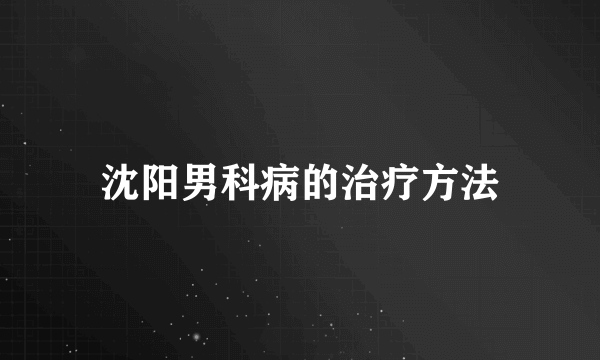 沈阳男科病的治疗方法